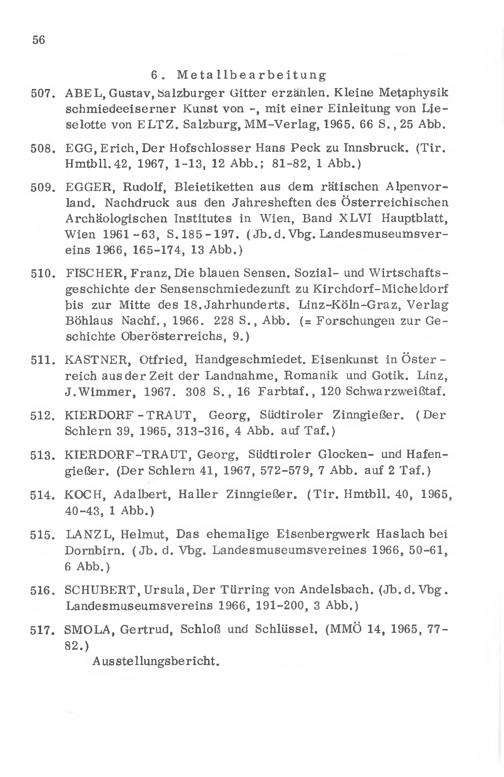 56

6. Metallbearbeitung

507. ABEL, Gustav, Salzburger Gitter erzählen. Kleine Metaphysik schmiedeeiserner Kunst von -, mit einer Einleitung von Lieselotte von ELTZ. Salzburg, MM-Verlag, 1965. 66 S., 25 Abb.

508. EGG, Erich, Der Hofschlosser Hans Peck zu Innsbruck. (Tir. Hmtbll. 42, 1967, 1-13, 12 Abb.; 81-82, 1 Abb.)

509. EGGER, Rudolf, Bleietiketten aus dem rätischen Alpenvorland. Nachdruck aus den Jahresheften des Österreichischen Archäologischen Institutes in Wien, Band XLVI Hauptblatt, Wien 1961-63, S. 185-197. (Jb. d. Vbg. Landesmuseumsvereins 1966, 165-174, 13 Abb.)

510. FISCHER, Franz, Die blauen Sensen. Sozial- und Wirtschaftsgeschichte der Sensenschmiedezunft zu Kirchdorf-Micheldorf bis zur Mitte des 18. Jahrhunderts. Linz-Köln-Graz, Verlag Böhlaus Nachf., 1966. 228 S., Abb. (= Forschungen zur Geschichte Oberösterreichs, 9.)

511. KASTNER, Otfried, Handgeschmiedet. Eisenkunst in Österreich aus der Zeit der Landnahme, Romanik und Gotik. Linz, J. Wimmer, 1967. 308 S., 16 Farbtaf., 120 Schwarzweißtaf.

512. KIERDORF-TRAUT, Georg, Südtiroler Zinngießer. (Der Schlern 39, 1965, 313-316, 4 Abb. auf Taf.)

513. KIERDORF-TRAUT, Georg, Südtiroler Glocken- und Hafengießer. (Der Schlern 41, 1967, 572-579, 7 Abb. auf 2 Taf.)

514. KOCH, Adalbert, Haller Zinngießer. (Tir. Hmtbll. 40, 1965, 40-43, 1 Abb.)

515. LANZL, Helmut, Das ehemalige Eisenbergwerk Haslach bei Dornbirn. (Jb. d. Vbg. Landesmuseumsvereines 1966, 50-61, 6 Abb.)

516. SCHUBERT, Ursula, Der Türring von Andelsbach. (Jb. d. Vbg. Landesmuseumsvereins 1966, 191-200, 3 Abb.)

517. SMOLA, Gertrud, Schloß und Schlüssel. (MMÖ 14, 1965, 77-82.)
Ausstellungsbericht.